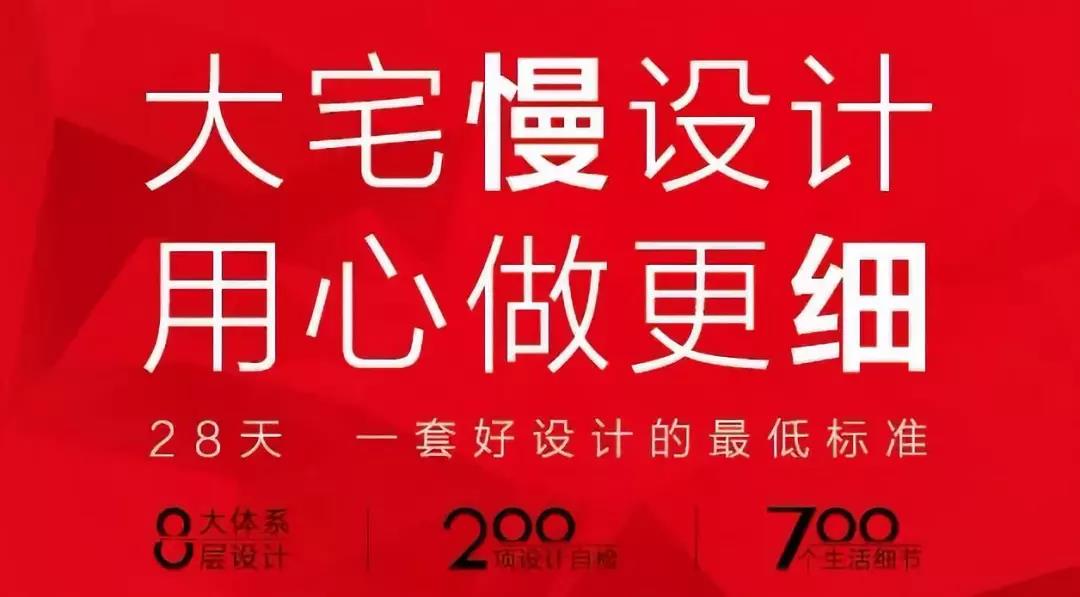 大宅慢设计
用心做更细

28天　一套好设计的最低标准

8 大体系
层设计

200
项设计自检

700
个生活细节